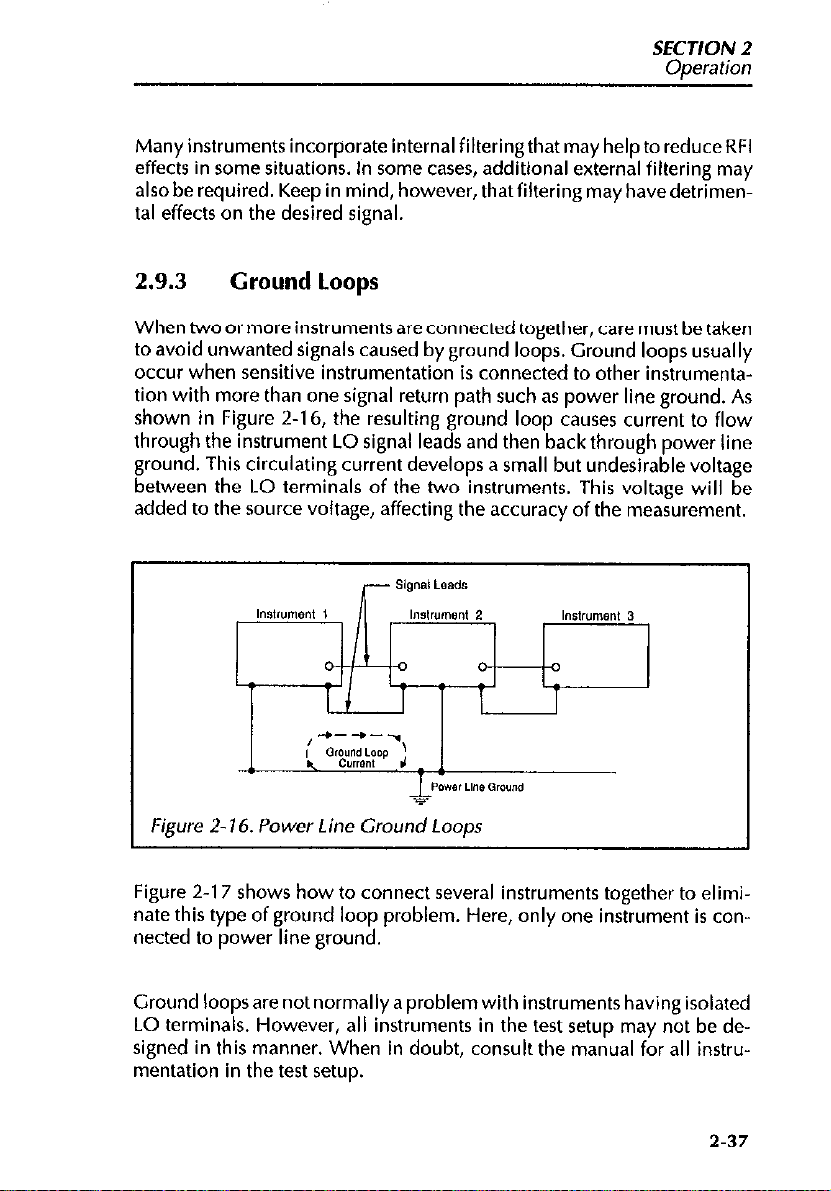 SECTION 2
Operation

Many instruments incorporate internal filtering that may help to reduce RFI effects in some situations. In some cases, additional external filtering may also be required. Keep in mind, however, that filtering may have detrimental effects on the desired signal.

2.9.3 Ground Loops

When two or more instruments are connected together, care must be taken to avoid unwanted signals caused by ground loops. Ground loops usually occur when sensitive instrumentation is connected to other instrumentation with more than one signal return path such as power line ground. As shown in Figure 2-16, the resulting ground loop causes current to flow through the instrument LO signal leads and then back through power line ground. This circulating current develops a small but undesirable voltage between the LO terminals of the two instruments. This voltage will be added to the source voltage, affecting the accuracy of the measurement.

Signal Leads
Instrument 1
Instrument 2
Instrument 3
Ground Loop Current
Power Line Ground

Figure 2-16. Power Line Ground Loops

Figure 2-17 shows how to connect several instruments together to eliminate this type of ground loop problem. Here, only one instrument is connected to power line ground.

Ground loops are not normally a problem with instruments having isolated LO terminals. However, all instruments in the test setup may not be designed in this manner. When in doubt, consult the manual for all instrumentation in the test setup.

2-37